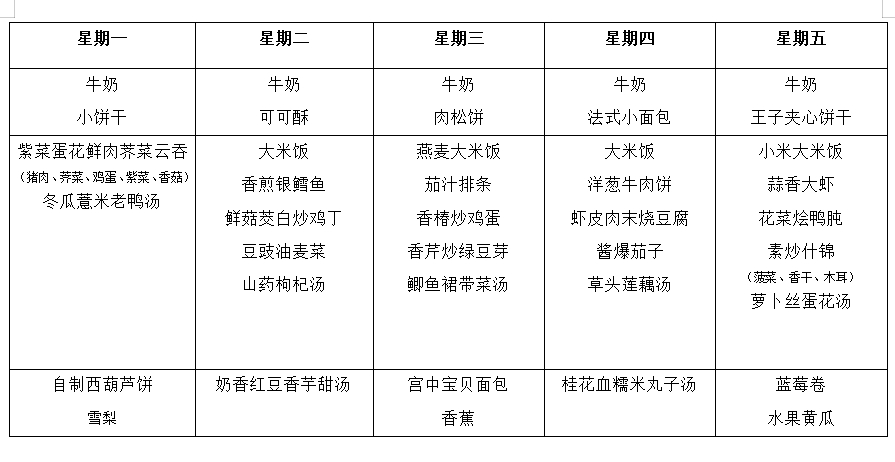 | 星期一 | 星期二 | 星期三 | 星期四 | 星期五 |
|---|---|---|---|---|
| 牛奶 小饼干 | 牛奶 可可酥 | 牛奶 肉松饼 | 牛奶 法式小面包 | 牛奶 王子夹心饼干 |
| 紫菜蛋花鲜肉荠菜云吞 （猪肉、荠菜、鸡蛋、紫菜、香菇） 冬瓜薏米老鸭汤 | 大米饭 香煎银鳕鱼 鲜菇茭白炒鸡丁 豆豉油麦菜 山药枸杞汤 | 燕麦大米饭 茄汁排条 香椿炒鸡蛋 香芹炒绿豆芽 鲫鱼裙带菜汤 | 大米饭 洋葱牛肉饼 虾皮肉末烧豆腐 酱爆茄子 草头莲藕汤 | 小米大米饭 蒜香大虾 花菜烩鸭肫 素炒什锦 （菠菜、香干、木耳） 萝卜丝蛋花汤 |
| 自制西葫芦饼 雪梨 | 奶香红豆香芋甜汤 | 宫中宝贝面包 香蕉 | 桂花血糯米丸子汤 | 蓝莓卷 水果黄瓜 |